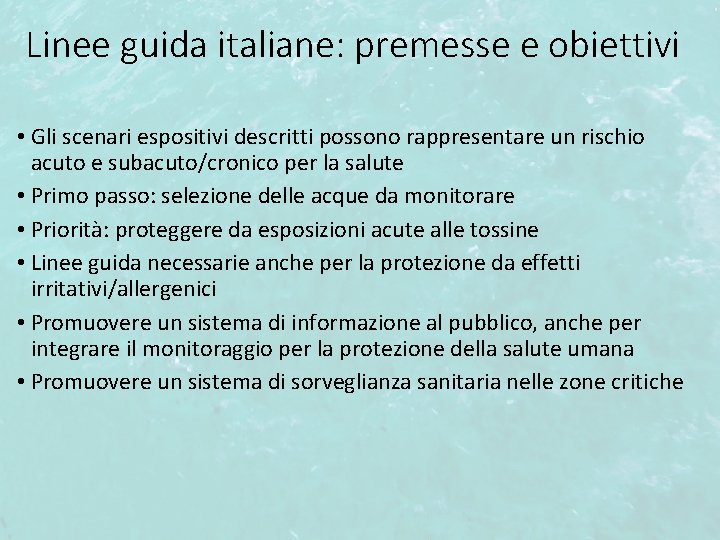 Linee guida italiane: premesse e obiettivi

• Gli scenari espositivi descritti possono rappresentare un rischio acuto e subacuto/cronico per la salute
• Primo passo: selezione delle acque da monitorare
• Priorità: proteggere da esposizioni acute alle tossine
• Linee guida necessarie anche per la protezione da effetti irritativi/allergenici
• Promuovere un sistema di informazione al pubblico, anche per integrare il monitoraggio per la protezione della salute umana
• Promuovere un sistema di sorveglianza sanitaria nelle zone critiche